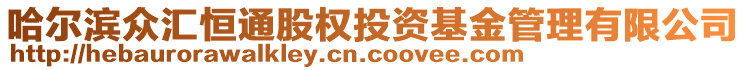 哈尔滨众汇恒通股权投资基金管理有限公司
http://hebaurorawalkley.cn.coovee.com